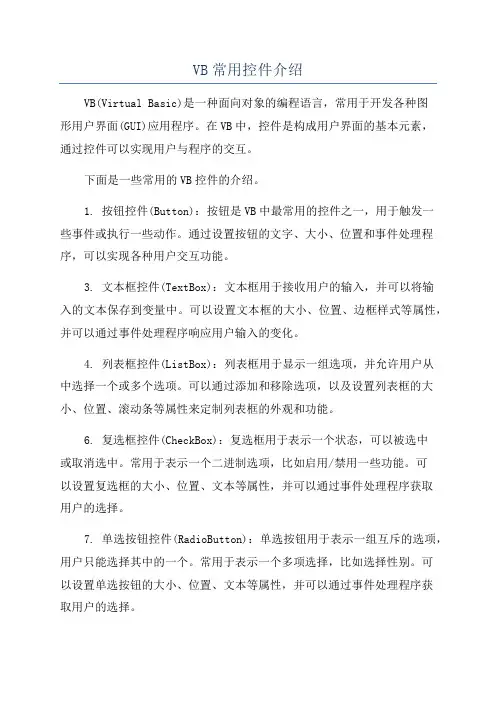 VB常用控件介绍

VB(Virtual Basic)是一种面向对象的编程语言，常用于开发各种图形用户界面(GUI)应用程序。在VB中，控件是构成用户界面的基本元素，通过控件可以实现用户与程序的交互。

下面是一些常用的VB控件的介绍。

1. 按钮控件(Button)：按钮是VB中最常用的控件之一，用于触发一些事件或执行一些动作。通过设置按钮的文字、大小、位置和事件处理程序，可以实现各种用户交互功能。

3. 文本框控件(TextBox)：文本框用于接收用户的输入，并可以将输入的文本保存到变量中。可以设置文本框的大小、位置、边框样式等属性，并可以通过事件处理程序响应用户输入的变化。

4. 列表框控件(ListBox)：列表框用于显示一组选项，并允许用户从中选择一个或多个选项。可以通过添加和移除选项，以及设置列表框的大小、位置、滚动条等属性来定制列表框的外观和功能。

6. 复选框控件(CheckBox)：复选框用于表示一个状态，可以被选中或取消选中。常用于表示一个二进制选项，比如启用/禁用一些功能。可以设置复选框的大小、位置、文本等属性，并可以通过事件处理程序获取用户的选择。

7. 单选按钮控件(RadioButton)：单选按钮用于表示一组互斥的选项，用户只能选择其中的一个。常用于表示一个多项选择，比如选择性别。可以设置单选按钮的大小、位置、文本等属性，并可以通过事件处理程序获取用户的选择。